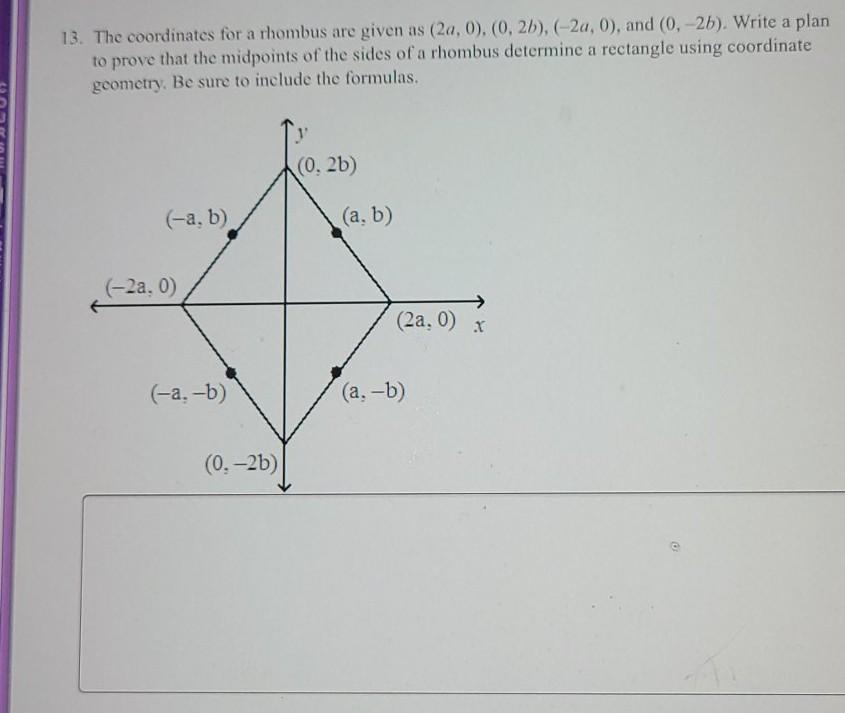 13. The coordinates for a rhombus are given as $(2a, 0)$, $(0, 2b)$, $(-2a, 0)$, and $(0, -2b)$. Write a plan to prove that the midpoints of the sides of a rhombus determine a rectangle using coordinate geometry. Be sure to include the formulas.

$y$

$(0, 2b)$

$(-a, b)$

$(a, b)$

$(-2a, 0)$

$(2a, 0)$

$x$

$(-a, -b)$

$(a, -b)$

$(0, -2b)$